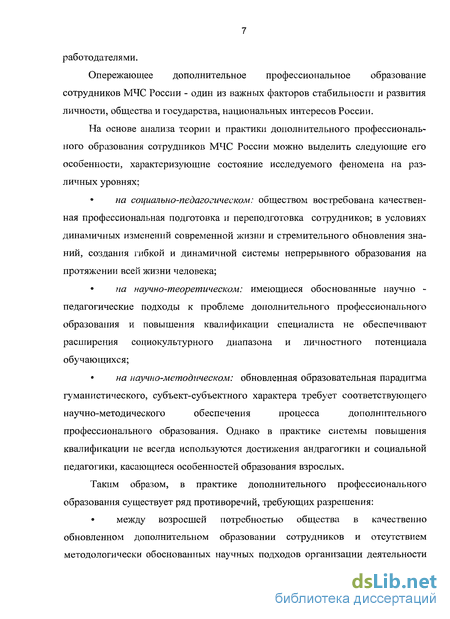 7

работодателями.

Опережающее дополнительное профессиональное образование сотрудников МЧС России - один из важных факторов стабильности и развития личности, общества и государства, национальных интересов России.

На основе анализа теории и практики дополнительного профессионального образования сотрудников МЧС России можно выделить следующие его особенности, характеризующие состояние исследуемого феномена на различных уровнях;

• на социально-педагогическом: обществом востребована качественная профессиональная подготовка и переподготовка сотрудников; в условиях динамичных изменений современной жизни и стремительного обновления знаний, создания гибкой и динамичной системы непрерывного образования на протяжении всей жизни человека;

• на научно-теоретическом: имеющиеся обоснованные научно - педагогические подходы к проблеме дополнительного профессионального образования и повышения квалификации специалиста не обеспечивают расширения социокультурного диапазона и личностного потенциала обучающихся;

• на научно-методическом: обновленная образовательная парадигма гуманистического, субъект-субъектного характера требует соответствующего научно-методического обеспечения процесса дополнительного профессионального образования. Однако в практике системы повышения квалификации не всегда используются достижения андрагогики и социальной педагогики, касающиеся особенностей образования взрослых.

Таким образом, в практике дополнительного профессионального образования существует ряд противоречий, требующих разрешения:

• между возросшей потребностью общества в качественно обновленном дополнительном образовании сотрудников и отсутствием методологически обоснованных научных подходов организации деятельности

dsLib.net
библиотека диссертаций